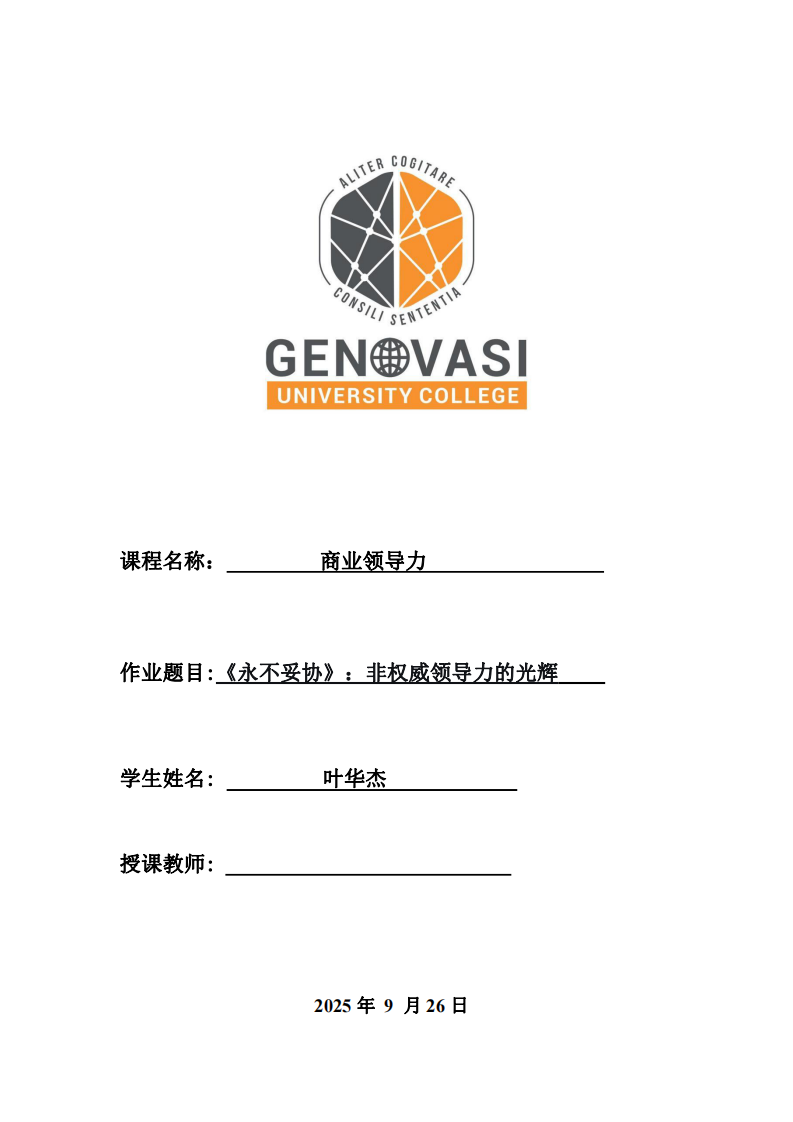 ALITER COGITARE
CONSILI SENTENTIA
GENOVASI
UNIVERSITY COLLEGE

课程名称：商业领导力

作业题目:《永不妥协》：非权威领导力的光辉

学生姓名：叶华杰

授课教师：____

2025年9月26日